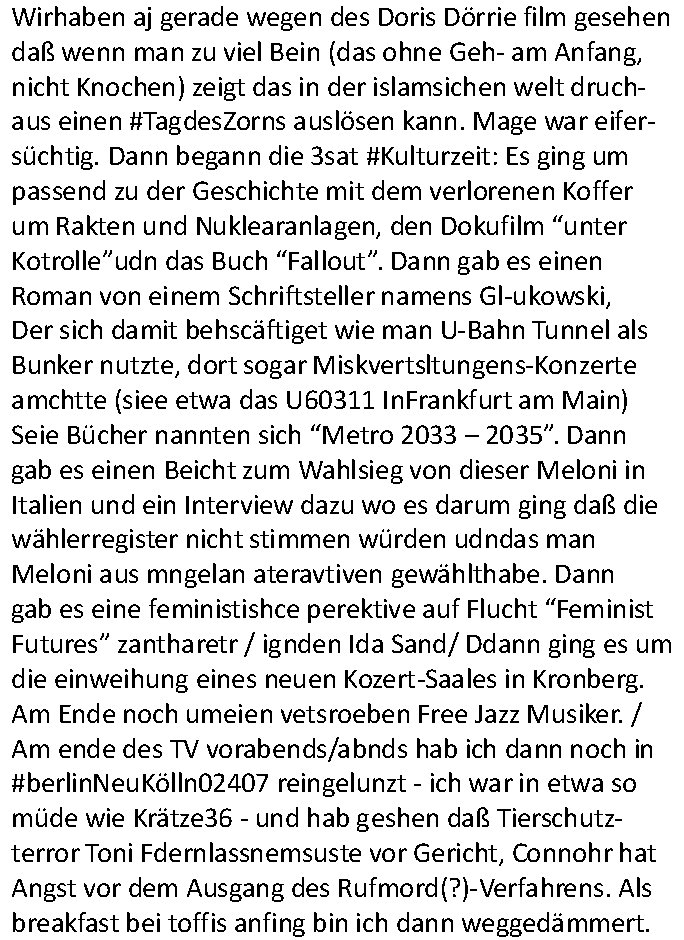 Wirhaben aj gerade wegen des Doris Dörrie film gesehen daß wenn man zu viel Bein (das ohne Geh- am Anfang, nicht Knochen) zeigt das in der islamsichen welt druchaus einen #TagdesZorns auslösen kann. Mage war eifersüchtig. Dann begann die 3sat #Kulturzeit: Es ging um passend zu der Geschichte mit dem verlorenen Koffer um Rakten und Nuklearanlagen, den Dokufilm “unter Kotrolle”udn das Buch “Fallout”. Dann gab es einen Roman von einem Schriftsteller namens Gl-ukowski, Der sich damit behscäftiget wie man U-Bahn Tunnel als Bunker nutzte, dort sogar Miskvertsltungens-Konzerte amchtte (siee etwa das U60311 InFrankfurt am Main) Seie Bücher nannten sich “Metro 2033 – 2035”. Dann gab es einen Beicht zum Wahlsieg von dieser Meloni in Italien und ein Interview dazu wo es darum ging daß die wählerregister nicht stimmen würden udndas man Meloni aus mngelan ateravtiven gewählthabe. Dann gab es eine feministishce perektive auf Flucht “Feminist Futures” zantharetr / ignden Ida Sand/ Ddann ging es um die einweihung eines neuen Kozert-Saales in Kronberg. Am Ende noch umeien vetsroeben Free Jazz Musiker. / Am ende des TV vorabends/abnds hab ich dann noch in #berlinNeuKölln02407 reingelunzt - ich war in etwa so müde wie Krätze36 - und hab geshen daß Tierschutzterror Toni Fdernlassnemsuste vor Gericht, Connohr hat Angst vor dem Ausgang des Rufmord(?)-Verfahrens. Als breakfast bei toffis anfing bin ich dann weggedämmert.